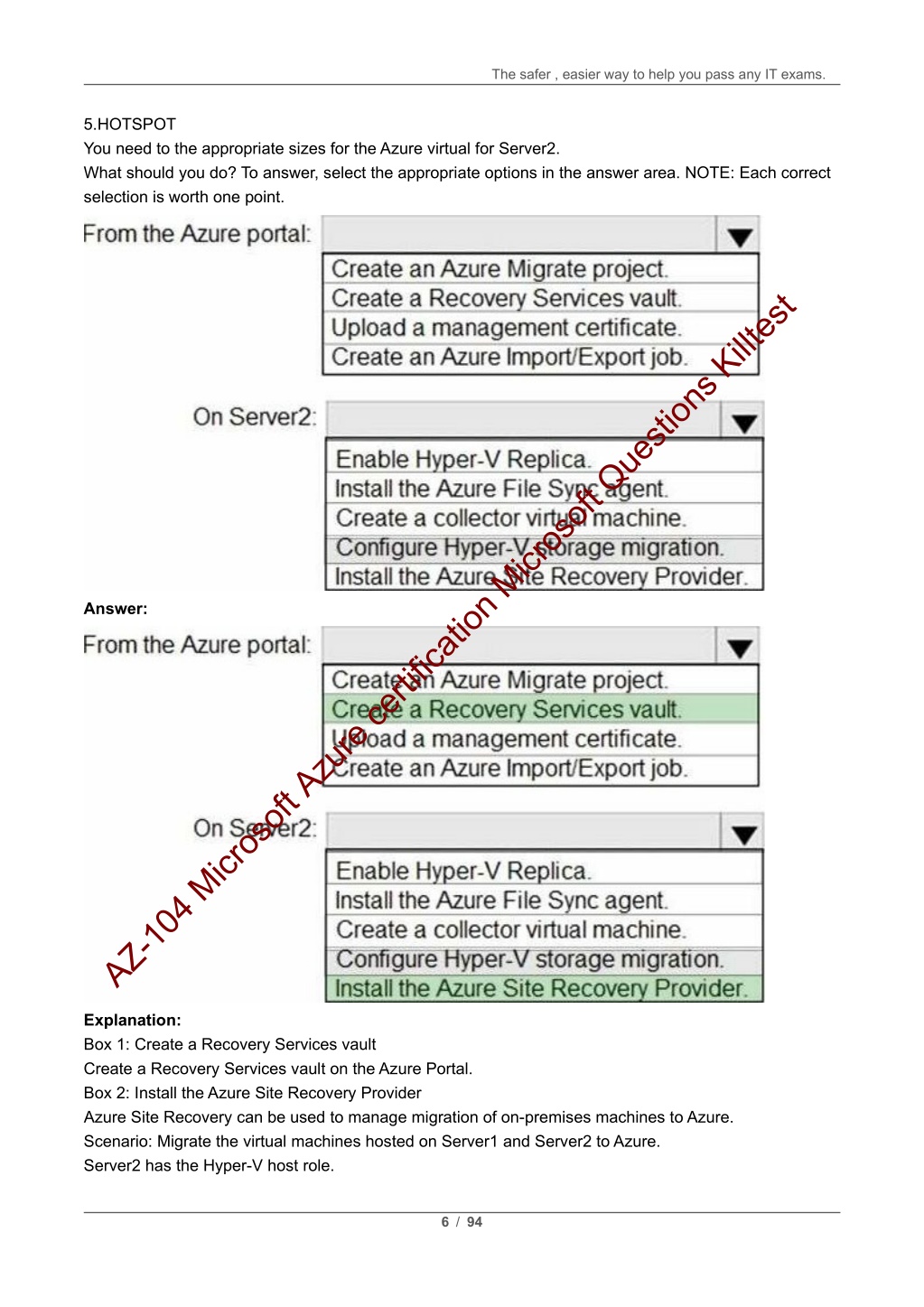 The safer , easier way to help you pass any IT exams.

5.HOTSPOT
You need to the appropriate sizes for the Azure virtual for Server2.
What should you do? To answer, select the appropriate options in the answer area. NOTE: Each correct selection is worth one point.

From the Azure portal:
Create an Azure Migrate project.
Create a Recovery Services vault.
Upload a management certificate.
Create an Azure Import/Export job.

On Server2:
Enable Hyper-V Replica.
Install the Azure File Sync agent.
Create a collector virtual machine.
Configure Hyper-V storage migration.
Install the Azure Site Recovery Provider.

Answer:

From the Azure portal:
Create an Azure Migrate project.
Create a Recovery Services vault.
Upload a management certificate.
Create an Azure Import/Export job.

On Server2:
Enable Hyper-V Replica.
Install the Azure File Sync agent.
Create a collector virtual machine.
Configure Hyper-V storage migration.
Install the Azure Site Recovery Provider.

AZ-104 Microsoft Azure certification Microsoft Questions Killtest

Explanation:
Box 1: Create a Recovery Services vault
Create a Recovery Services vault on the Azure Portal.
Box 2: Install the Azure Site Recovery Provider
Azure Site Recovery can be used to manage migration of on-premises machines to Azure.
Scenario: Migrate the virtual machines hosted on Server1 and Server2 to Azure.
Server2 has the Hyper-V host role.

6 / 94